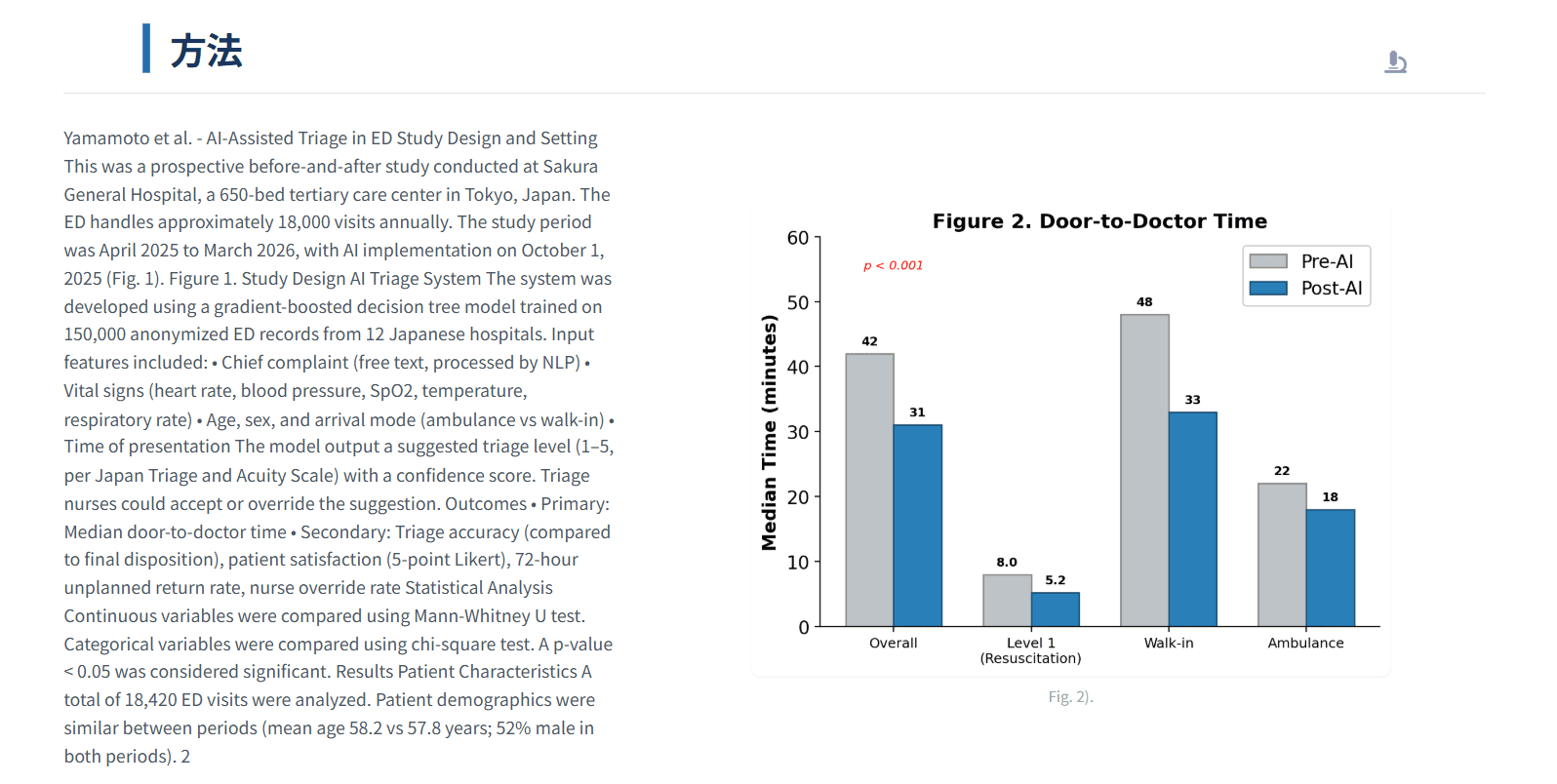 方法

Yamamoto et al. - AI-Assisted Triage in ED Study Design and Setting This was a prospective before-and-after study conducted at Sakura General Hospital, a 650-bed tertiary care center in Tokyo, Japan. The ED handles approximately 18,000 visits annually. The study period was April 2025 to March 2026, with AI implementation on October 1, 2025 (Fig. 1). Figure 1. Study Design AI Triage System The system was developed using a gradient-boosted decision tree model trained on 150,000 anonymized ED records from 12 Japanese hospitals. Input features included: • Chief complaint (free text, processed by NLP) • Vital signs (heart rate, blood pressure, SpO2, temperature, respiratory rate) • Age, sex, and arrival mode (ambulance vs walk-in) • Time of presentation The model output a suggested triage level (1–5, per Japan Triage and Acuity Scale) with a confidence score. Triage nurses could accept or override the suggestion. Outcomes • Primary: Median door-to-doctor time • Secondary: Triage accuracy (compared to final disposition), patient satisfaction (5-point Likert), 72-hour unplanned return rate, nurse override rate Statistical Analysis Continuous variables were compared using Mann-Whitney U test. Categorical variables were compared using chi-square test. A p-value < 0.05 was considered significant. Results Patient Characteristics A total of 18,420 ED visits were analyzed. Patient demographics were similar between periods (mean age 58.2 vs 57.8 years; 52% male in both periods). 2

Figure 2. Door-to-Doctor Time
p < 0.001
Pre-AI
Post-AI
Median Time (minutes)
60
50
40
30
20
10
0
42
31
8.0
5.2
48
33
22
18
Overall
Level 1 (Resuscitation)
Walk-in
Ambulance

Fig. 2).